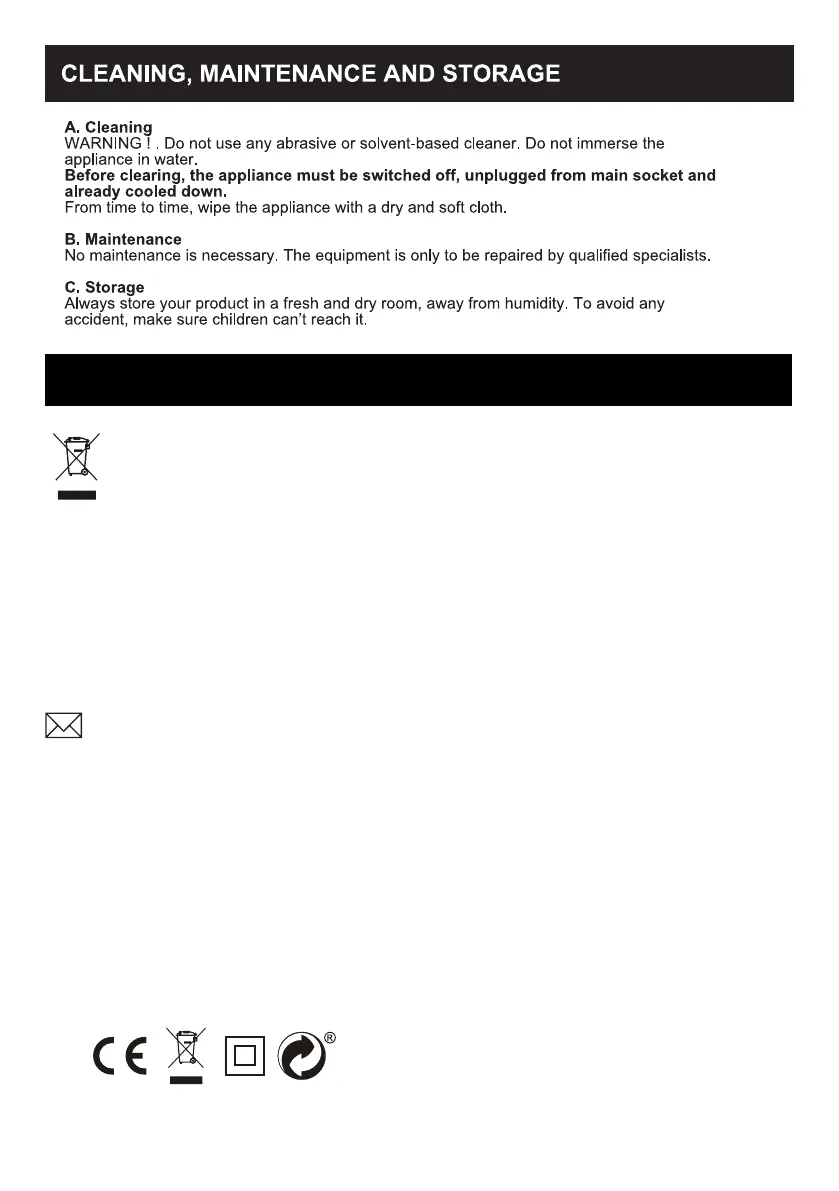 CLEANING, MAINTENANCE AND STORAGE

A. Cleaning
WARNING ! . Do not use any abrasive or solvent-based cleaner. Do not immerse the appliance in water.
Before clearing, the appliance must be switched off, unplugged from main socket and already cooled down.
From time to time, wipe the appliance with a dry and soft cloth.

B. Maintenance
No maintenance is necessary. The equipment is only to be repaired by qualified specialists.

C. Storage
Always store your product in a fresh and dry room, away from humidity. To avoid any accident, make sure children can't reach it.

®